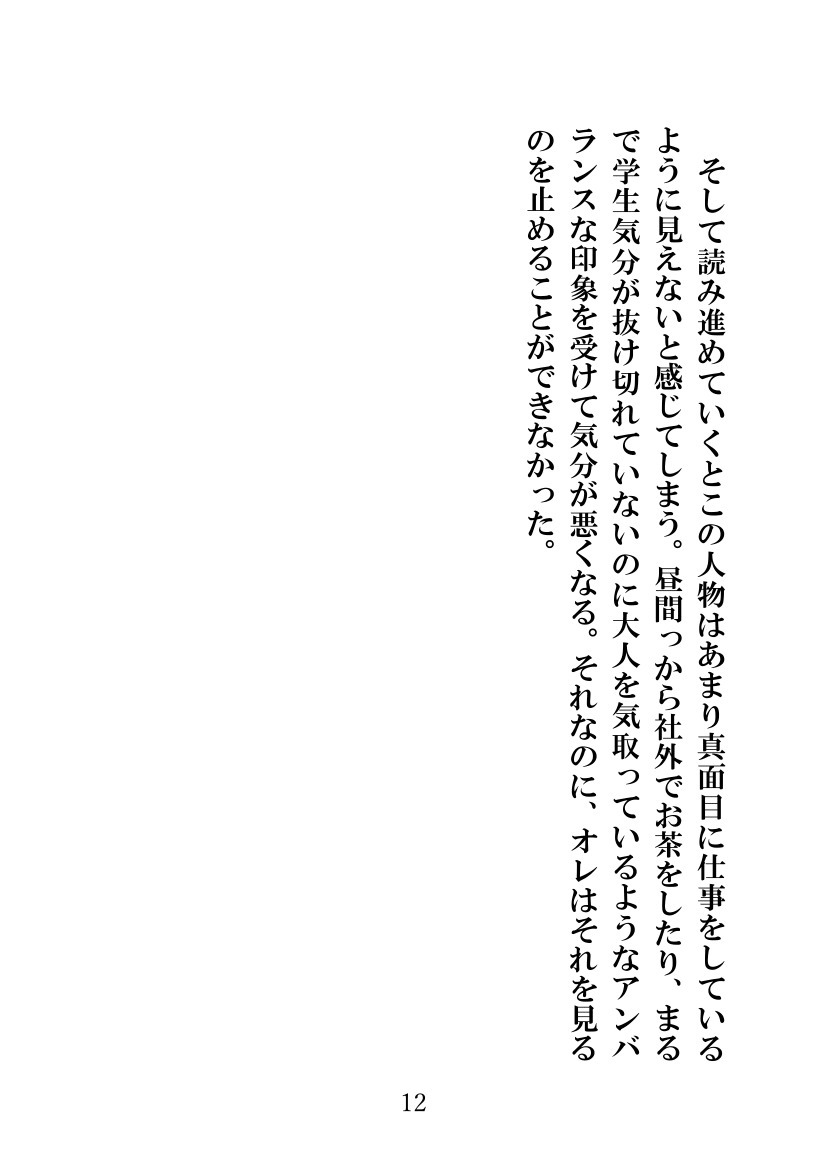 そして読み進めていくとこの人物はあまり真面目に仕事をしているように見えないと感じてしまう。昼間っから社外でお茶をしたり、まるで学生気分が抜け切れていないのに大人を気取っているようなアンバランスな印象を受けて気分が悪くなる。それなのに、オレはそれを見るのを止めることができなかった。

12